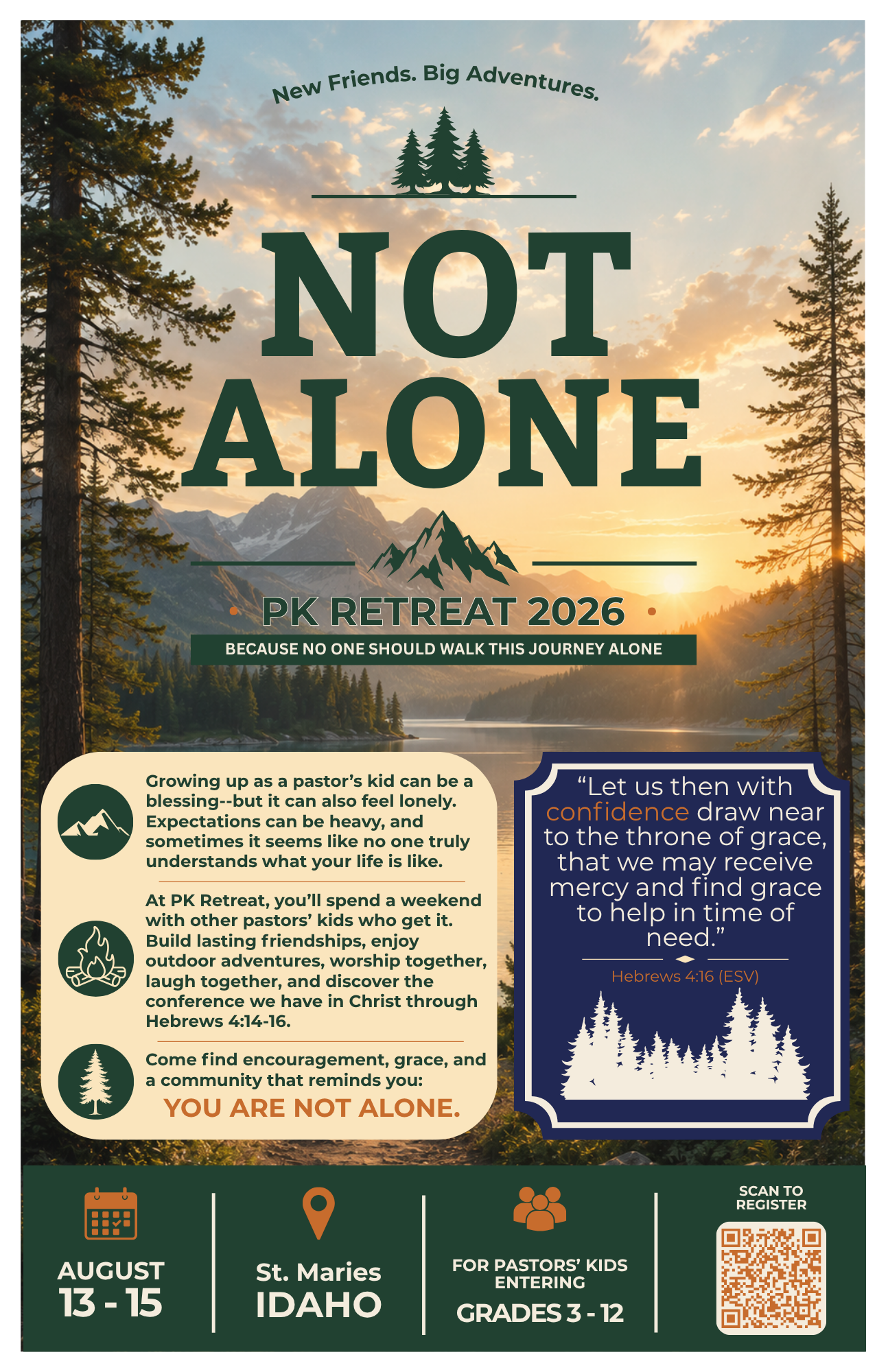 New Friends. Big Adventures.

NOT ALONE

PK RETREAT 2026

BECAUSE NO ONE SHOULD WALK THIS JOURNEY ALONE

Growing up as a pastor's kid can be a blessing--but it can also feel lonely. Expectations can be heavy, and sometimes it seems like no one truly understands what your life is like.

At PK Retreat, you'll spend a weekend with other pastors' kids who get it. Build lasting friendships, enjoy outdoor adventures, worship together, laugh together, and discover the conference we have in Christ through Hebrews 4:14-16.

Come find encouragement, grace, and a community that reminds you:

YOU ARE NOT ALONE.

"Let us then with confidence draw near to the throne of grace, that we may receive mercy and find grace to help in time of need."

Hebrews 4:16 (ESV)

AUGUST
13 - 15

St. Maries
IDAHO

FOR PASTORS' KIDS ENTERING
GRADES 3 - 12

SCAN TO REGISTER